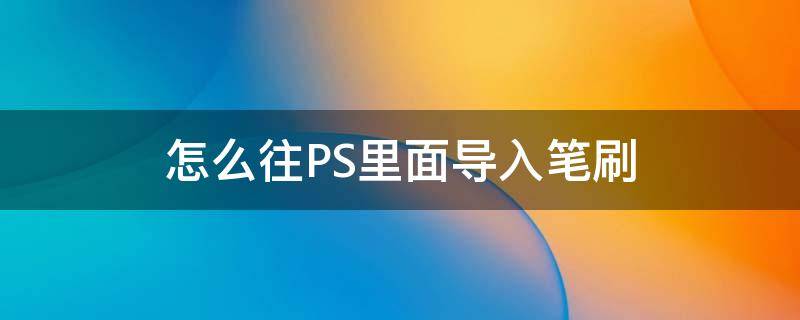 怎么往PS里面导入笔刷